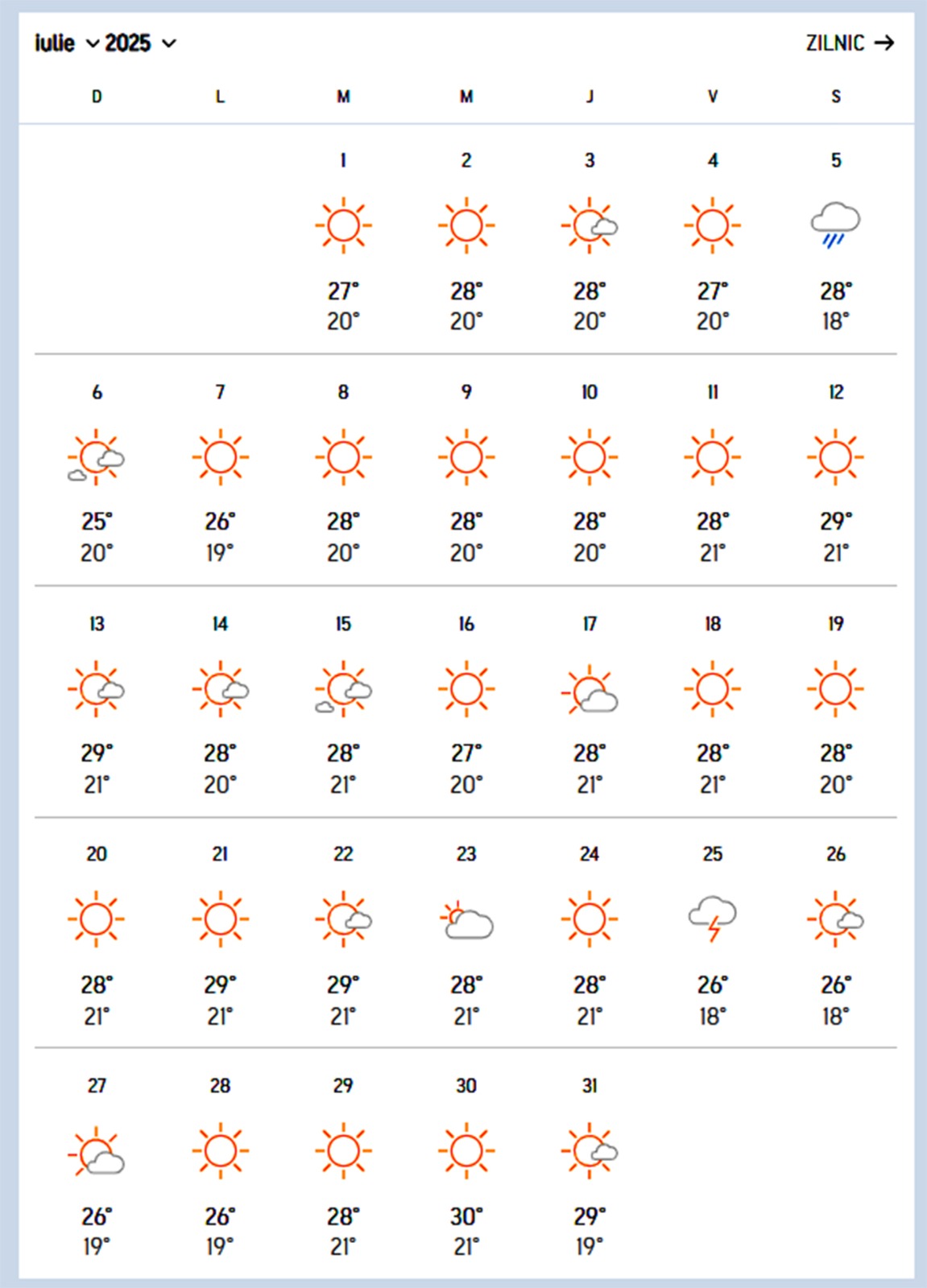 iulie 2025 ZILNIC →

| D | L | M | M | J | V | S |
|---|---|---|---|---|---|---|
| | | 1 27° 20° | 2 28° 20° | 3 28° 20° | 4 27° 20° | 5 28° 18° |
| 6 25° 20° | 7 26° 19° | 8 28° 20° | 9 28° 20° | 10 28° 20° | 11 28° 21° | 12 29° 21° |
| 13 29° 21° | 14 28° 20° | 15 28° 21° | 16 27° 20° | 17 28° 21° | 18 28° 21° | 19 28° 20° |
| 20 28° 21° | 21 29° 21° | 22 29° 21° | 23 28° 21° | 24 28° 21° | 25 26° 18° | 26 26° 18° |
| 27 26° 19° | 28 26° 19° | 29 28° 21° | 30 30° 21° | 31 29° 19° | | |